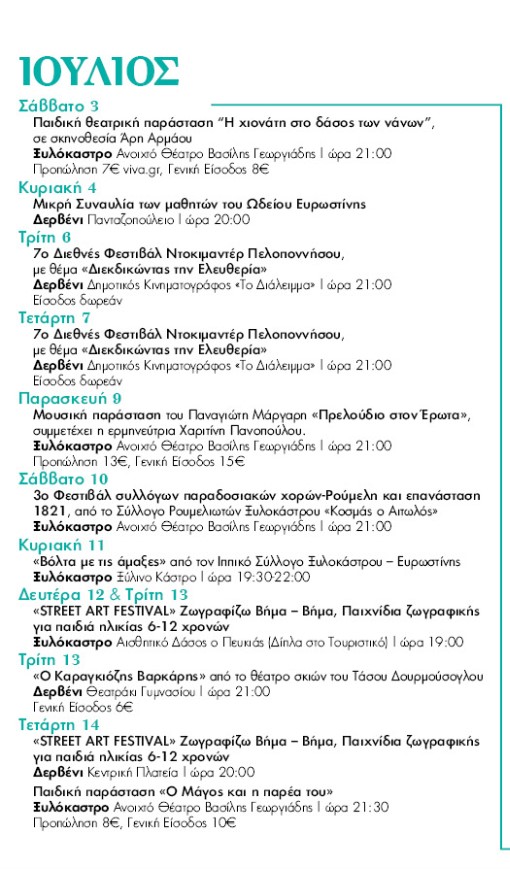 ΙΟΥΛΙΟΣ

Σάββατο 3
Παιδική θεατρική παράσταση "Η χιονάτη στο δάσος των νάνων", σε σκηνοθεσία Άρη Αρμάου
Ξυλόκαστρο Ανοιχτό Θέατρο Βασίλης Γεωργιάδης | ώρα 21:00
Προπώληση 7€ viva.gr, Γενική Είσοδος 8€

Κυριακή 4
Μικρή Συναυλία των μαθητών του Ωδείου Ευρωστίνης
Δερβένι Πανταζοπούλειο | ώρα 20:00

Τρίτη 6
7ο Διεθνές Φεστιβάλ Ντοκιμαντέρ Πελοποννήσου, με θέμα «Διεκδικώντας την Ελευθερία»
Δερβένι Δημοτικός Κινηματογράφος «Το Διάλειμμα» | ώρα 21:00
Είσοδος δωρεάν

Τετάρτη 7
7ο Διεθνές Φεστιβάλ Ντοκιμαντέρ Πελοποννήσου, με θέμα «Διεκδικώντας την Ελευθερία»
Δερβένι Δημοτικός Κινηματογράφος «Το Διάλειμμα» | ώρα 21:00
Είσοδος δωρεάν

Παρασκευή 9
Μουσική παράσταση του Παναγιώτη Μάργαρη «Πρελούδιο στον Έρωτα», συμμετέχει η ερμηνεύτρια Χαριτίνη Πανοπούλου.
Ξυλόκαστρο Ανοιχτό Θέατρο Βασίλης Γεωργιάδης | ώρα 21:00
Προπώληση 13€, Γενική Είσοδος 15€

Σάββατο 10
3ο Φεστιβάλ συλλόγων παραδοσιακών χορών-Ρούμελη και επανάσταση 1821, από το Σύλλογο Ρουμελιωτών Ξυλοκάστρου «Κοσμάς ο Αιτωλός»
Ξυλόκαστρο Ανοιχτό Θέατρο Βασίλης Γεωργιάδης | ώρα 21:00

Κυριακή 11
«Βόλτα με τις άμαξες» από τον Ιππικό Σύλλογο Ξυλοκάστρου – Ευρωστίνης
Ξυλόκαστρο Ξύλινο Κάστρο | ώρα 19:30-22:00

Δευτέρα 12 & Τρίτη 13
«STREET ART FESTIVAL» Ζωγραφίζω Βήμα – Βήμα, Παιχνίδια ζωγραφικής για παιδιά ηλικίας 6-12 χρονών
Ξυλόκαστρο Αισθητικό Δάσος ο Πευκιάς (Δίπλα στο Τουριστικό) | ώρα 19:00

Τρίτη 13
«Ο Καραγκιόζης Βαρκάρης» από το θέατρο σκιών του Τάσου Δουρμούσογλου
Δερβένι Θεατράκι Γυμνασίου | ώρα 21:00
Γενική Είσοδος 6€

Τετάρτη 14
«STREET ART FESTIVAL» Ζωγραφίζω Βήμα – Βήμα, Παιχνίδια ζωγραφικής για παιδιά ηλικίας 6-12 χρονών
Δερβένι Κεντρική Πλατεία | ώρα 20:00
Παιδική παράσταση «Ο Μάγος και η παρέα του»
Ξυλόκαστρο Ανοιχτό Θέατρο Βασίλης Γεωργιάδης | ώρα 21:30
Προπώληση 8€, Γενική Είσοδος 10€